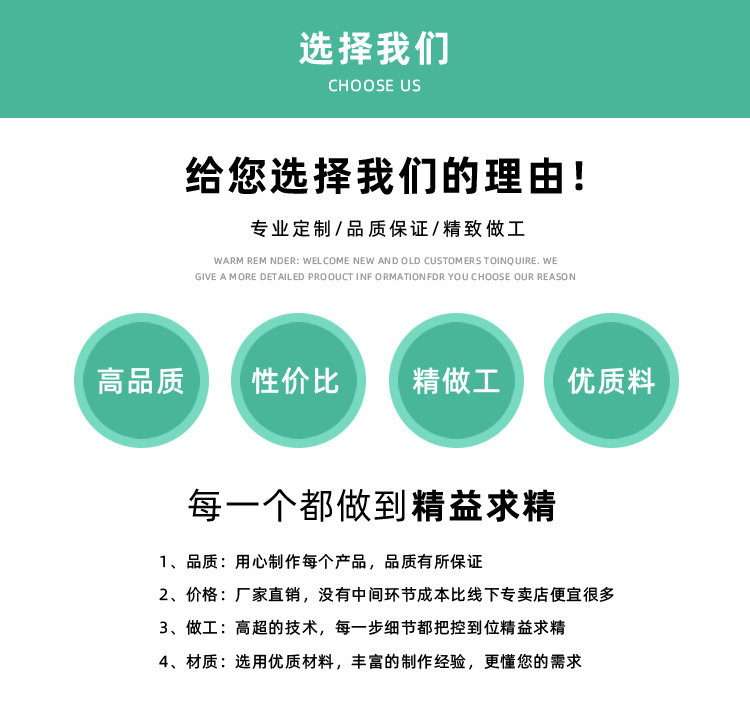 选择我们
CHOOSE US

给您选择我们的理由!

专业定制/品质保证/精致做工

WARM REM NDER: WELCOME NEW AND OLD CUSTOMERS TOINQUIRE. WE GIVE A MORE DETAILED PROOUCT INF ORMATIONFDR YOU CHOOSE OUR REASON

高品质

性价比

精做工

优质料

每一个都做到精益求精

1、品质:用心制作每个产品,品质有所保证

2、价格:厂家直销,没有中间环节成本比线下专卖店便宜很多

3、做工:高超的技术,每一步细节都把控到位精益求精

4、材质:选用优质材料,丰富的制作经验,更懂您的需求